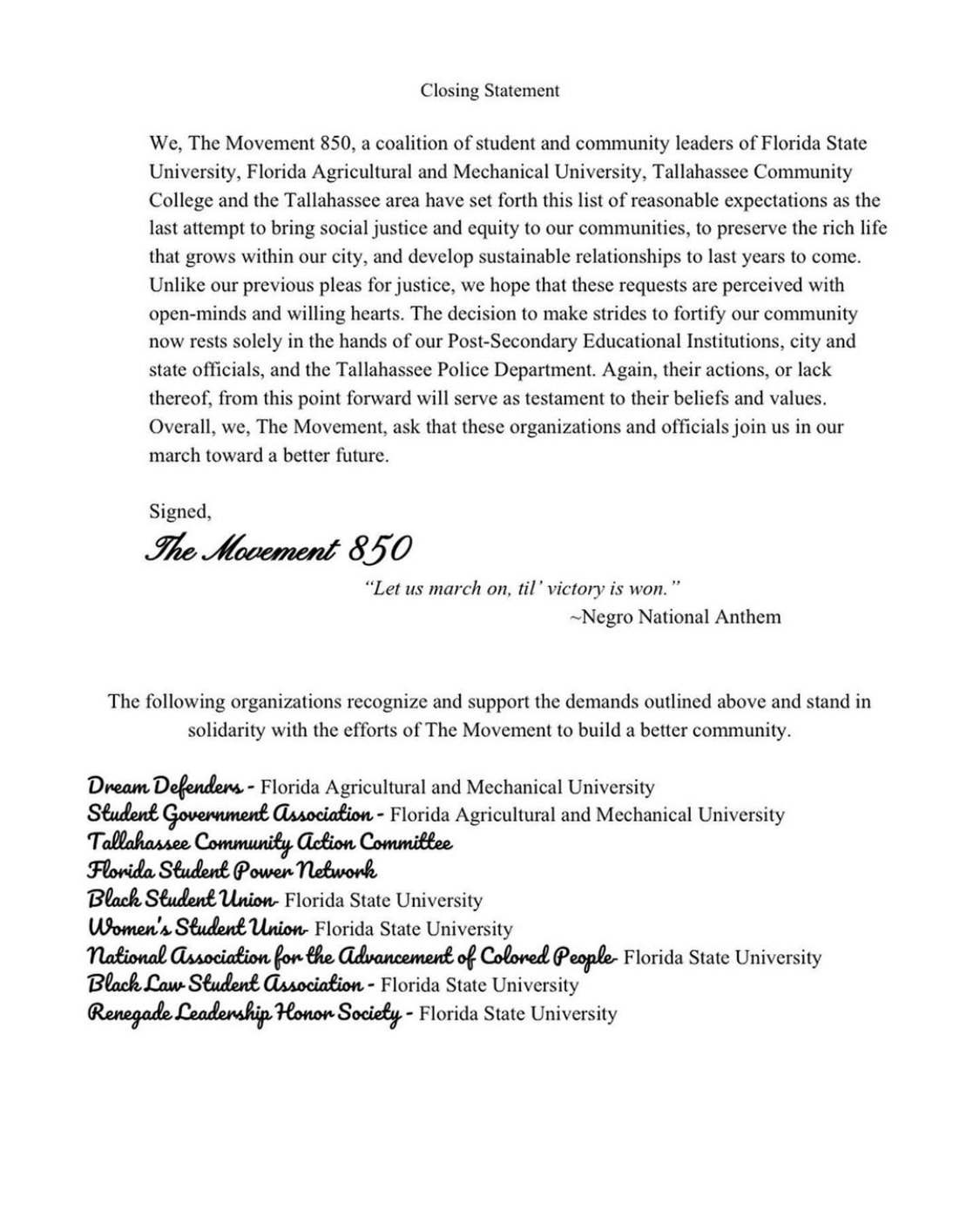 Closing Statement

We, The Movement 850, a coalition of student and community leaders of Florida State University, Florida Agricultural and Mechanical University, Tallahassee Community College and the Tallahassee area have set forth this list of reasonable expectations as the last attempt to bring social justice and equity to our communities, to preserve the rich life that grows within our city, and develop sustainable relationships to last years to come. Unlike our previous pleas for justice, we hope that these requests are perceived with open-minds and willing hearts. The decision to make strides to fortify our community now rests solely in the hands of our Post-Secondary Educational Institutions, city and state officials, and the Tallahassee Police Department. Again, their actions, or lack thereof, from this point forward will serve as testament to their beliefs and values. Overall, we, The Movement, ask that these organizations and officials join us in our march toward a better future.

Signed,
The Movement 850

"Let us march on, til' victory is won."
~Negro National Anthem

The following organizations recognize and support the demands outlined above and stand in solidarity with the efforts of The Movement to build a better community.

Dream Defenders - Florida Agricultural and Mechanical University
Student Government Association - Florida Agricultural and Mechanical University
Tallahassee Community Action Committee
Florida Student Power Network
Black Student Union- Florida State University
Women's Student Union- Florida State University
National Association for the Advancement of Colored People- Florida State University
Black Law Student Association - Florida State University
Renegade Leadership Honor Society - Florida State University